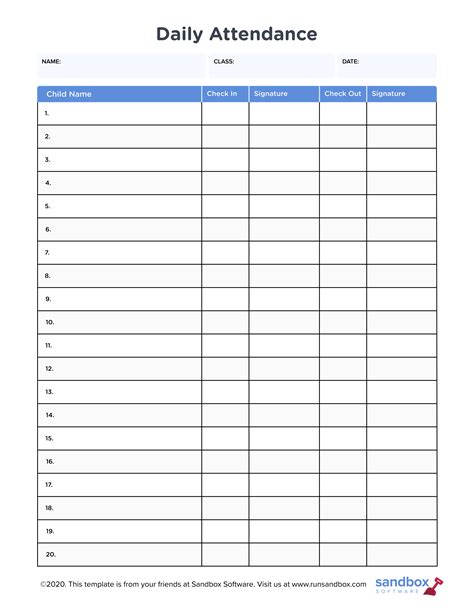 Daily Attendance

NAME: CLASS: DATE:

| Child Name | Check In | Signature | Check Out | Signature |
|---|---|---|---|---|
| 1. | | | | |
| 2. | | | | |
| 3. | | | | |
| 4. | | | | |
| 5. | | | | |
| 6. | | | | |
| 7. | | | | |
| 8. | | | | |
| 9. | | | | |
| 10. | | | | |
| 11. | | | | |
| 12. | | | | |
| 13. | | | | |
| 14. | | | | |
| 15. | | | | |
| 16. | | | | |
| 17. | | | | |
| 18. | | | | |
| 19. | | | | |
| 20. | | | | |

©2020. This template is from your friends at Sandbox Software. Visit us at www.runsandbox.com

sandbox SOFTWARE